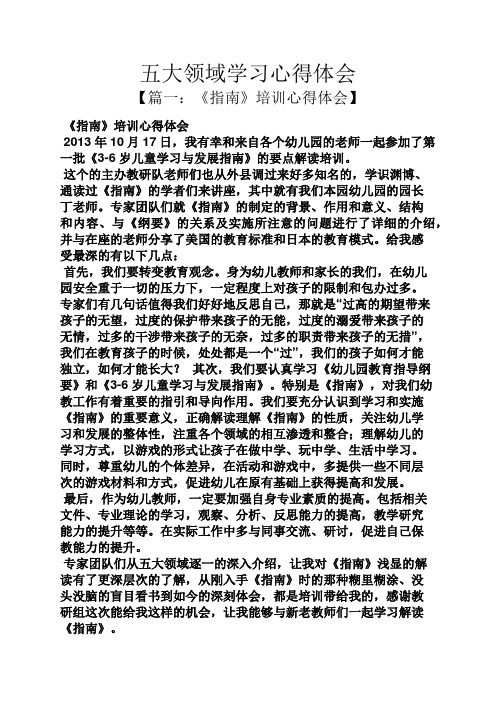 五大领域学习心得体会

【篇一：《指南》培训心得体会】

《指南》培训心得体会

2013 年 10 月 17 日，我有幸和来自各个幼儿园的老师一起参加了第一批《3-6 岁儿童学习与发展指南》的要点解读培训。

这个的主办教研队老师们也从外县调过来好多知名的，学识渊博、通读过《指南》的学者们来讲座，其中就有我们本园幼儿园的园长丁老师。专家团队们就《指南》的制定的背景、作用和意义、结构和内容、与《纲要》的关系及实施所注意的问题进行了详细的介绍，并与在座的老师分享了美国的教育标准和日本的教育模式。给我感受最深的有以下几点：

首先，我们要转变教育观念。身为幼儿教师和家长的我们，在幼儿园安全重于一切的压力下，一定程度上对孩子的限制和包办过多。专家们有几句话值得我们好好地反思自己，那就是“过高的期望带来孩子的无望，过度的保护带来孩子的无能，过度的溺爱带来孩子的无情，过多的干涉带来孩子的无奈，过多的职责带来孩子的无措”，我们在教育孩子的时候，处处都是一个“过”，我们的孩子如何才能独立，如何才能长大？ 其次，我们要认真学习《幼儿园教育指导纲要》和《3-6 岁儿童学习与发展指南》。特别是《指南》，对我们幼教工作有着重要的指引和导向作用。我们要充分认识到学习和实施《指南》的重要意义，正确解读理解《指南》的性质，关注幼儿学习和发展的整体性，注重各个领域的相互渗透和整合；理解幼儿的学习方式，以游戏的形式让孩子在做中学、玩中学、生活中学习。同时，尊重幼儿的个体差异，在活动和游戏中，多提供一些不同层次的游戏材料和方式，促进幼儿在原有基础上获得提高和发展。

最后，作为幼儿教师，一定要加强自身专业素质的提高。包括相关文件、专业理论的学习，观察、分析、反思能力的提高，教学研究能力的提升等等。在实际工作中多与同事交流、研讨，促进自己保教能力的提升。

专家团队们从五大领域逐一的深入介绍，让我对《指南》浅显的解读有了更深层次的了解，从刚入手《指南》时的那种糊里糊涂、没头没脑的盲目看书到如今的深刻体会，都是培训带给我的，感谢教研组这次能给我这样的机会，让我能够与新老教师们一起学习解读《指南》。